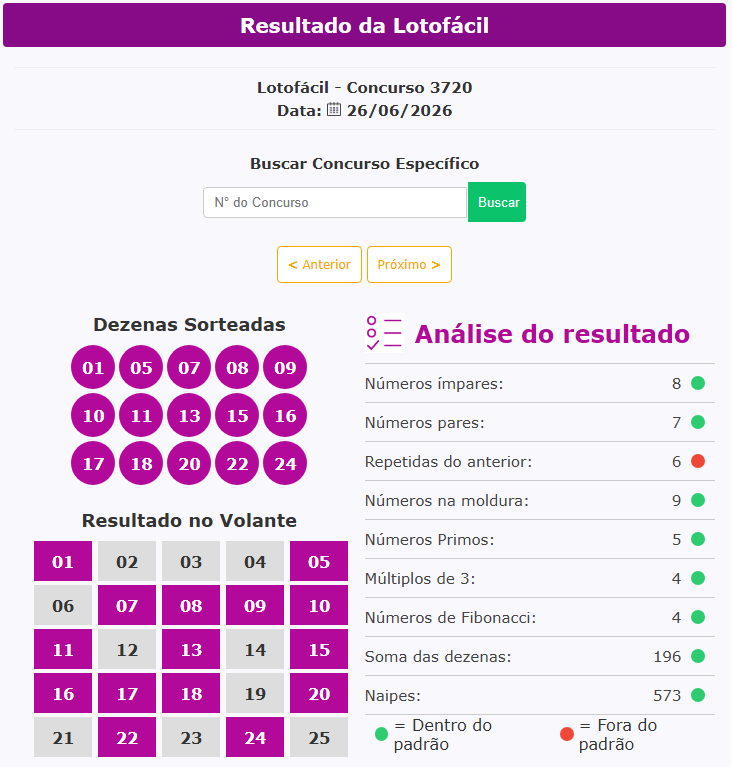 Resultado da Lotofácil

Lotofácil - Concurso 3720
Data: 26/06/2026

Buscar Concurso Específico

N° do Concurso
Buscar

< Anterior
Próximo >

Dezenas Sorteadas

01 05 07 08 09
10 11 13 15 16
17 18 20 22 24

Resultado no Volante

| 01 | 02 | 03 | 04 | 05 |
|---|---|---|---|---|
| 06 | 07 | 08 | 09 | 10 |
| 11 | 12 | 13 | 14 | 15 |
| 16 | 17 | 18 | 19 | 20 |
| 21 | 22 | 23 | 24 | 25 |

Análise do resultado

| Números ímpares: | 8 |
|---|---|
| Números pares: | 7 |
| Repetidas do anterior: | 6 |
| Números na moldura: | 9 |
| Números Primos: | 5 |
| Múltiplos de 3: | 4 |
| Números de Fibonacci: | 4 |
| Soma das dezenas: | 196 |
| Naipes: | 573 |

= Dentro do padrão
= Fora do padrão